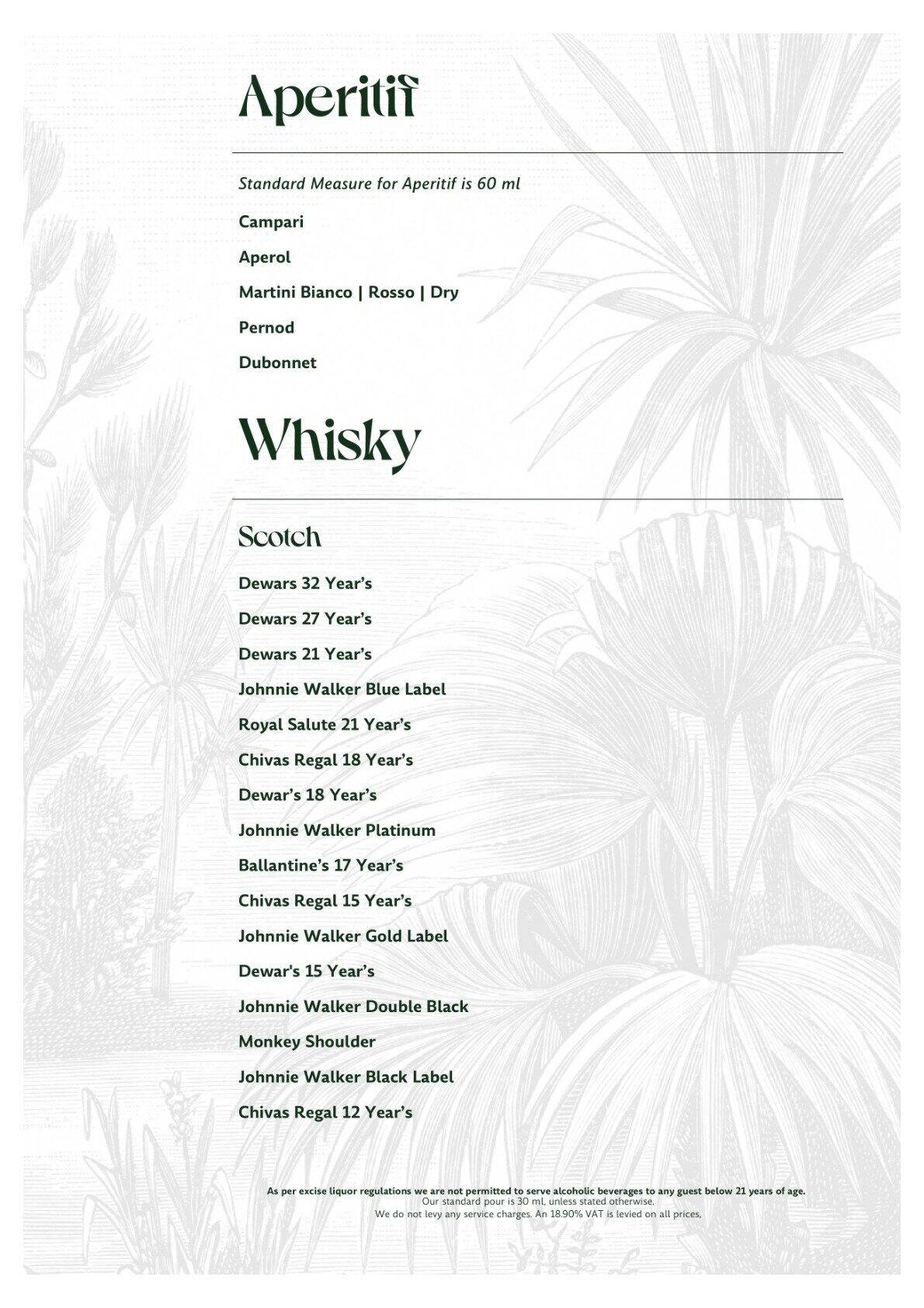 Aperitif

Standard Measure for Aperitif is 60 ml

Campari

Aperol

Martini Bianco | Rosso | Dry

Pernod

Dubonnet

Whisky

Scotch

Dewars 32 Year's

Dewars 27 Year's

Dewars 21 Year's

Johnnie Walker Blue Label

Royal Salute 21 Year's

Chivas Regal 18 Year's

Dewar's 18 Year's

Johnnie Walker Platinum

Ballantine's 17 Year's

Chivas Regal 15 Year's

Johnnie Walker Gold Label

Dewar's 15 Year's

Johnnie Walker Double Black

Monkey Shoulder

Johnnie Walker Black Label

Chivas Regal 12 Year's

As per excise liquor regulations we are not permitted to serve alcoholic beverages to any guest below 21 years of age.
Our standard pour is 30 ml, unless stated otherwise.
We do not levy any service charges. An 18.90% VAT is levied on all prices,